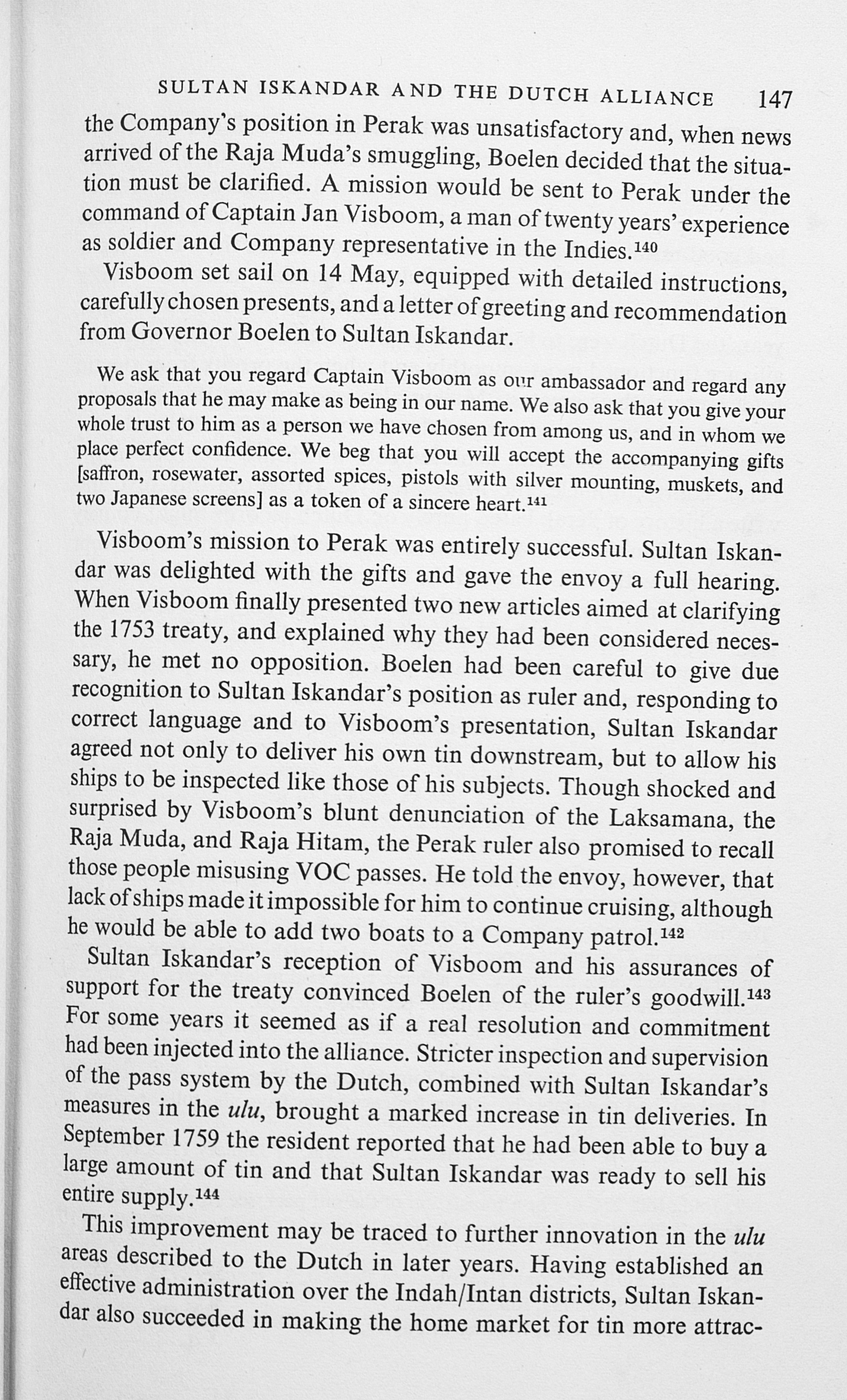 SULTAN ISKANDAR AND THE DUTCH ALLIANCE 147

the Company's position in Perak was unsatisfactory and, when news arrived of the Raja Muda's smuggling, Boelen decided that the situation must be clarified. A mission would be sent to Perak under the command of Captain Jan Visboom, a man of twenty years' experience as soldier and Company representative in the Indies.$^{140}$

Visboom set sail on 14 May, equipped with detailed instructions, carefully chosen presents, and a letter of greeting and recommendation from Governor Boelen to Sultan Iskandar.

We ask that you regard Captain Visboom as our ambassador and regard any proposals that he may make as being in our name. We also ask that you give your whole trust to him as a person we have chosen from among us, and in whom we place perfect confidence. We beg that you will accept the accompanying gifts [saffron, rosewater, assorted spices, pistols with silver mounting, muskets, and two Japanese screens] as a token of a sincere heart.$^{141}$

Visboom's mission to Perak was entirely successful. Sultan Iskandar was delighted with the gifts and gave the envoy a full hearing. When Visboom finally presented two new articles aimed at clarifying the 1753 treaty, and explained why they had been considered necessary, he met no opposition. Boelen had been careful to give due recognition to Sultan Iskandar's position as ruler and, responding to correct language and to Visboom's presentation, Sultan Iskandar agreed not only to deliver his own tin downstream, but to allow his ships to be inspected like those of his subjects. Though shocked and surprised by Visboom's blunt denunciation of the Laksamana, the Raja Muda, and Raja Hitam, the Perak ruler also promised to recall those people misusing VOC passes. He told the envoy, however, that lack of ships made it impossible for him to continue cruising, although he would be able to add two boats to a Company patrol.$^{142}$

Sultan Iskandar's reception of Visboom and his assurances of support for the treaty convinced Boelen of the ruler's goodwill.$^{143}$ For some years it seemed as if a real resolution and commitment had been injected into the alliance. Stricter inspection and supervision of the pass system by the Dutch, combined with Sultan Iskandar's measures in the ulu, brought a marked increase in tin deliveries. In September 1759 the resident reported that he had been able to buy a large amount of tin and that Sultan Iskandar was ready to sell his entire supply.$^{144}$

This improvement may be traced to further innovation in the ulu areas described to the Dutch in later years. Having established an effective administration over the Indah/Intan districts, Sultan Iskandar also succeeded in making the home market for tin more attrac-